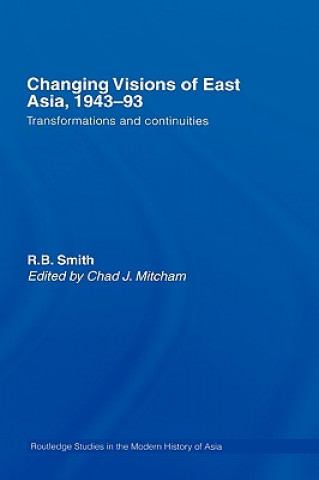 Changing Visions of East Asia, 1943–93

Transformations and continuities

R.B. Smith
Edited by Chad J. Mitcham

Routledge Studies in the Modern History of Asia